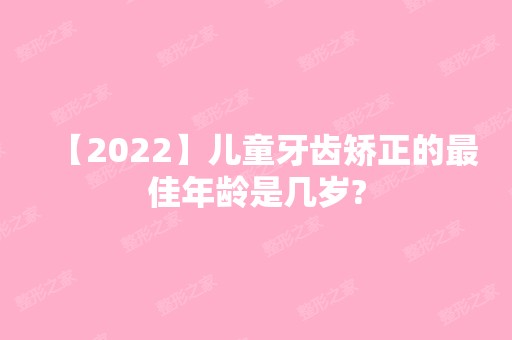 【2022】儿童牙齿矫正的最佳年龄是几岁?

整形之家